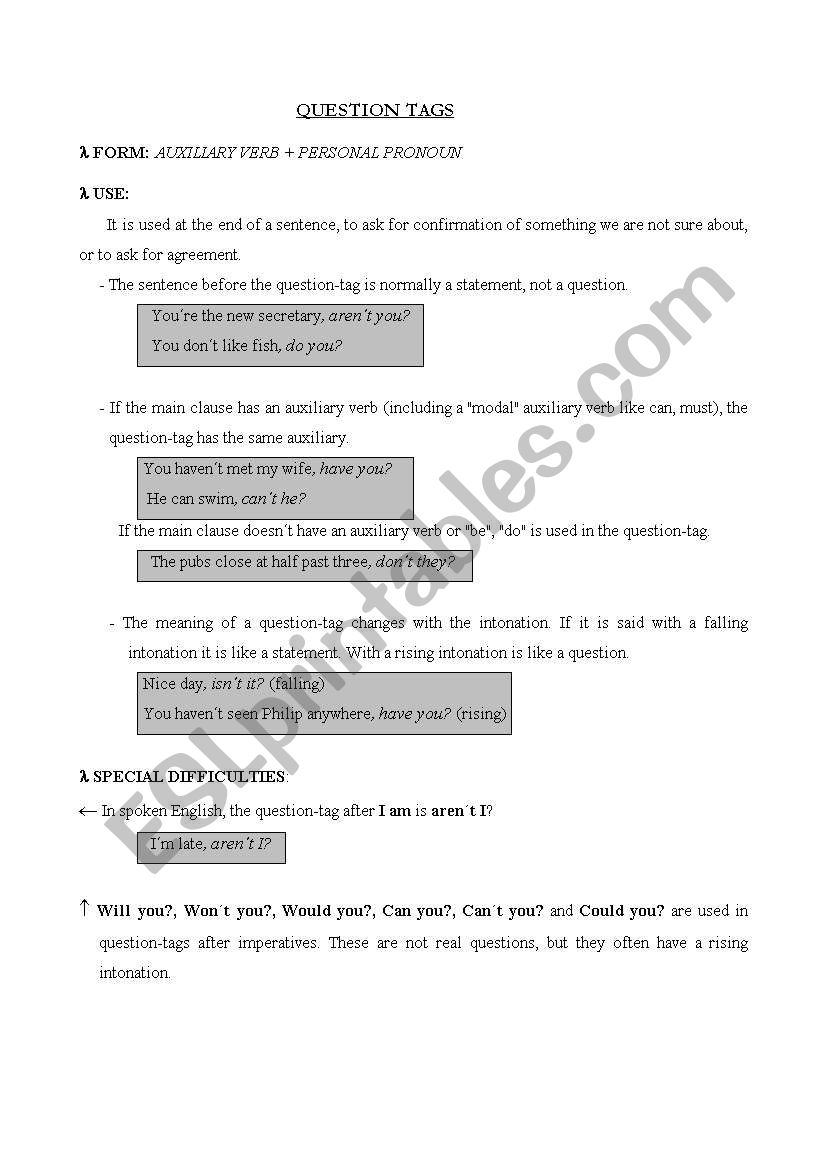 QUESTION TAGS

λ FORM: AUXILIARY VERB + PERSONAL PRONOUN

λ USE:

It is used at the end of a sentence, to ask for confirmation of something we are not sure about, or to ask for agreement.

- The sentence before the question-tag is normally a statement, not a question.

You´re the new secretary, aren´t you?
You don´t like fish, do you?

- If the main clause has an auxiliary verb (including a "modal" auxiliary verb like can, must), the question-tag has the same auxiliary.

You haven´t met my wife, have you?
He can swim, can´t he?

If the main clause doesn´t have an auxiliary verb or "be", "do" is used in the question-tag.

The pubs close at half past three, don´t they?

- The meaning of a question-tag changes with the intonation. If it is said with a falling intonation it is like a statement. With a rising intonation is like a question.

Nice day, isn´t it? (falling)
You haven´t seen Philip anywhere, have you? (rising)

λ SPECIAL DIFFICULTIES:

← In spoken English, the question-tag after I am is aren´t I?

I´m late, aren´t I?

↑ Will you?, Won´t you?, Would you?, Can you?, Can´t you? and Could you? are used in question-tags after imperatives. These are not real questions, but they often have a rising intonation.

ESLprintables.com